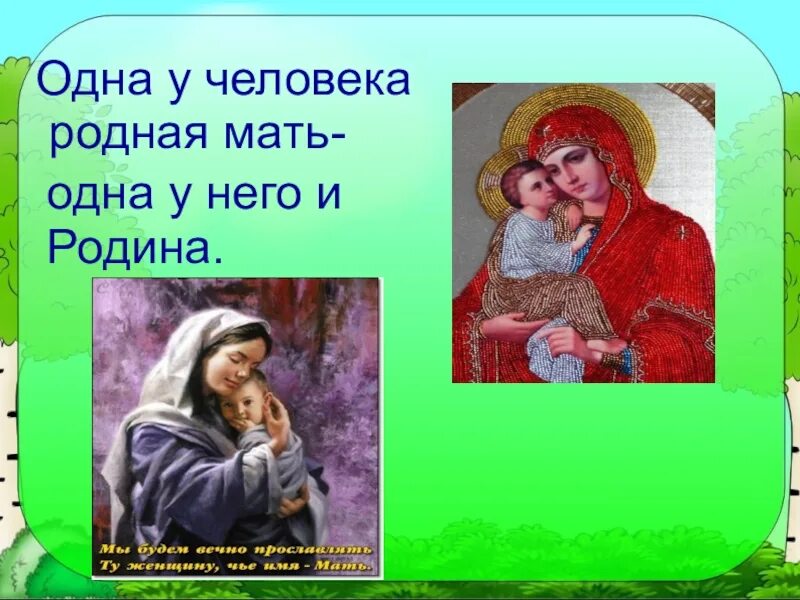 Одна у человека родная мать-
одна у него и Родина.

Мы будем вечно прославлять
Ту женщину, чье имя - Мать.